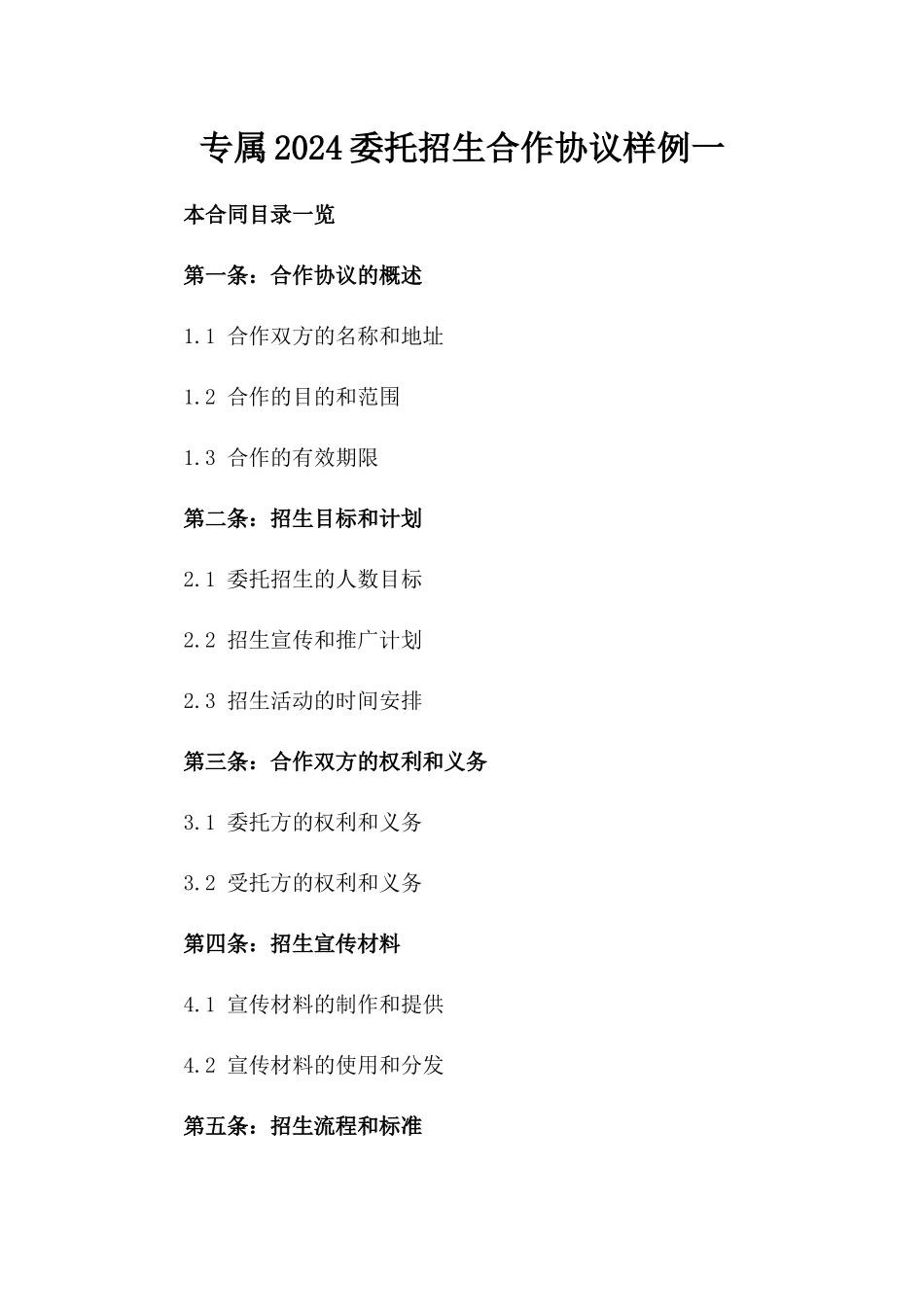 专属2024委托招生合作协议样例一

本合同目录一览

第一条：合作协议的概述

1.1 合作双方的名称和地址

1.2 合作的目的和范围

1.3 合作的有效期限

第二条：招生目标和计划

2.1 委托招生的人数目标

2.2 招生宣传和推广计划

2.3 招生活动的时间安排

第三条：合作双方的权利和义务

3.1 委托方的权利和义务

3.2 受托方的权利和义务

第四条：招生宣传材料

4.1 宣传材料的制作和提供

4.2 宣传材料的使用和分发

第五条：招生流程和标准